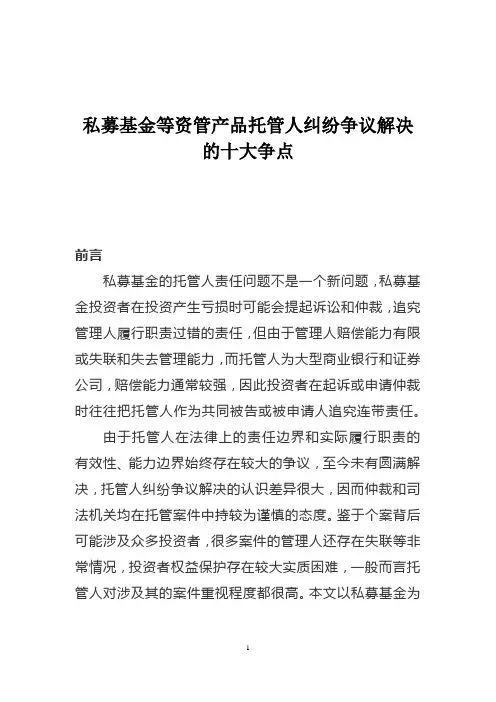 私募基金等资管产品托管人纠纷争议解决的十大争点

前言

私募基金的托管人责任问题不是一个新问题，私募基金投资者在投资产生亏损时可能会提起诉讼和仲裁，追究管理人履行职责过错的责任，但由于管理人赔偿能力有限或失联和失去管理能力，而托管人为大型商业银行和证券公司，赔偿能力通常较强，因此投资者在起诉或申请仲裁时往往把托管人作为共同被告或被申请人追究连带责任。

由于托管人在法律上的责任边界和实际履行职责的有效性、能力边界始终存在较大的争议，至今未有圆满解决，托管人纠纷争议解决的认识差异很大，因而仲裁和司法机关均在托管案件中持较为谨慎的态度。鉴于个案背后可能涉及众多投资者，很多案件的管理人还存在失联等非常情况，投资者权益保护存在较大实质困难，一般而言托管人对涉及其的案件重视程度都很高。本文以私募基金为

1